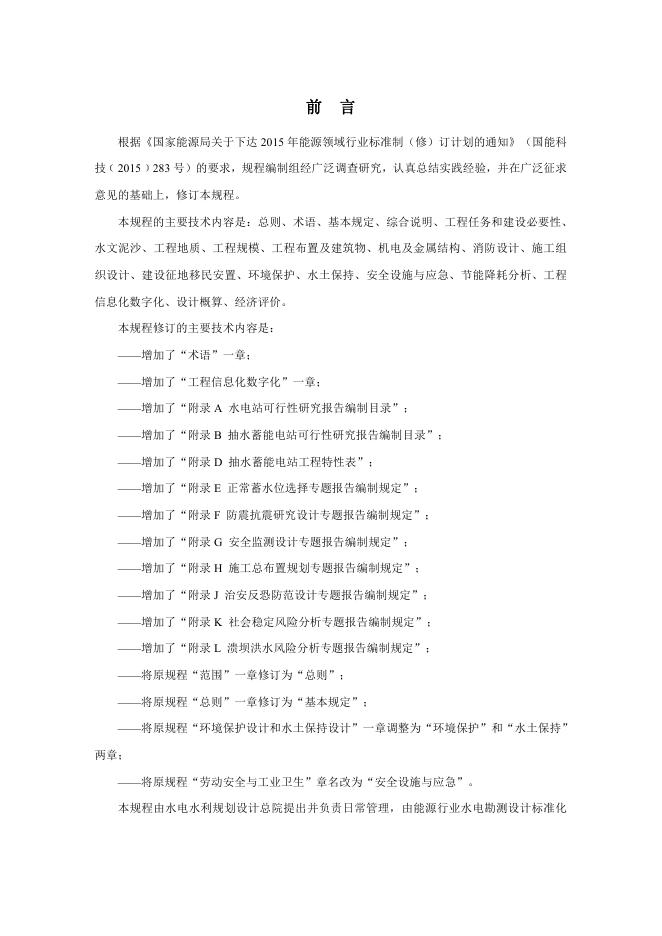 前　言

根据《国家能源局关于下达2015年能源领域行业标准制（修）订计划的通知》（国能科技（2015）283号）的要求，规程编制组经广泛调查研究，认真总结实践经验，并在广泛征求意见的基础上，修订本规程。

本规程的主要技术内容是：总则、术语、基本规定、综合说明、工程任务和建设必要性、水文泥沙、工程地质、工程规模、工程布置及建筑物、机电及金属结构、消防设计、施工组织设计、建设征地移民安置、环境保护、水土保持、安全设施与应急、节能降耗分析、工程信息化数字化、设计概算、经济评价。

本规程修订的主要技术内容是：

——增加了“术语”一章；

——增加了“工程信息化数字化”一章；

——增加了“附录A　水电站可行性研究报告编制目录”；

——增加了“附录B　抽水蓄能电站可行性研究报告编制目录”；

——增加了“附录D　抽水蓄能电站工程特性表”；

——增加了“附录E　正常蓄水位选择专题报告编制规定”；

——增加了“附录F　防震抗震研究设计专题报告编制规定”；

——增加了“附录G　安全监测设计专题报告编制规定”；

——增加了“附录H　施工总布置规划专题报告编制规定”；

——增加了“附录J　治安反恐防范设计专题报告编制规定”；

——增加了“附录K　社会稳定风险分析专题报告编制规定”；

——增加了“附录L　溃坝洪水风险分析专题报告编制规定”；

——将原规程“范围”一章修订为“总则”；

——将原规程“总则”一章修订为“基本规定”；

——将原规程“环境保护设计和水土保持设计”一章调整为“环境保护”和“水土保持”两章；

——将原规程“劳动安全与工业卫生”章名改为“安全设施与应急”。

本规程由水电水利规划设计总院提出并负责日常管理，由能源行业水电勘测设计标准化